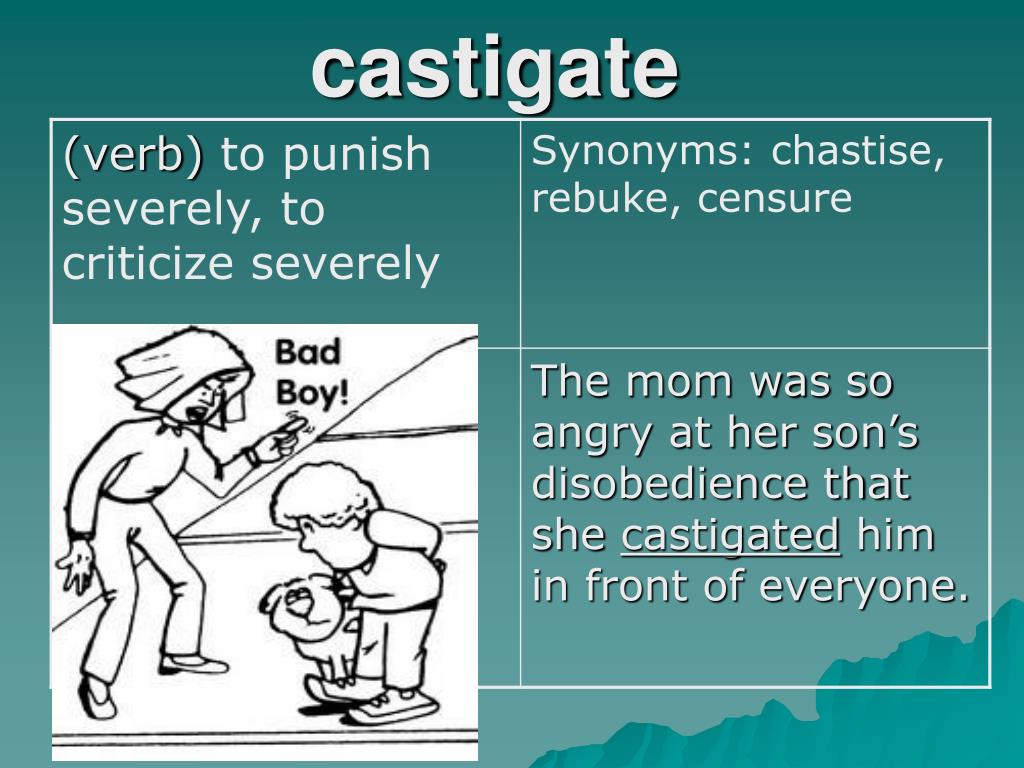 castigate

| (verb) to punish severely, to criticize severely | Synonyms: chastise, rebuke, censure |
|---|---|
| Bad Boy! | The mom was so angry at her son's disobedience that she castigated him in front of everyone. |